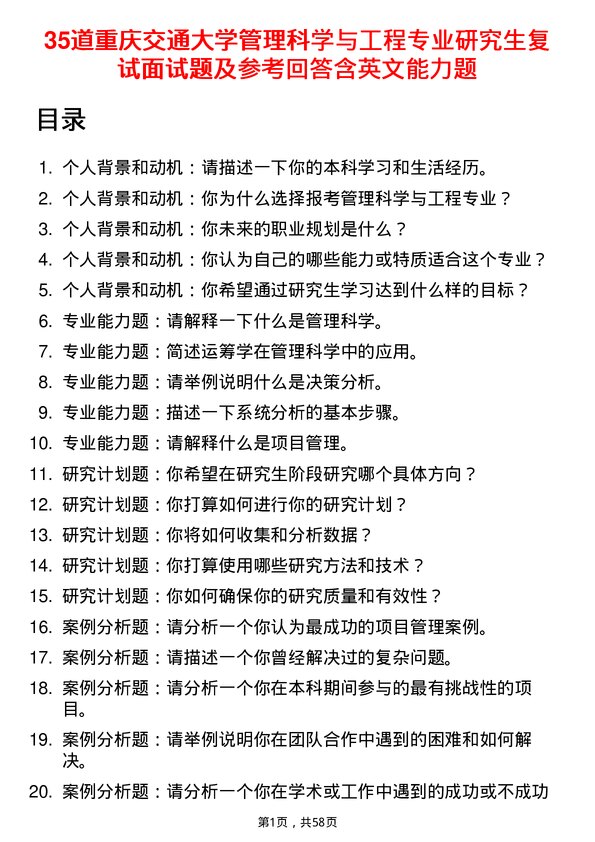 35道重庆交通大学管理科学与工程专业研究生复试面试题及参考回答含英文能力题

目录

1. 个人背景和动机：请描述一下你的本科学习和生活经历。
2. 个人背景和动机：你为什么选择报考管理科学与工程专业？
3. 个人背景和动机：你未来的职业规划是什么？
4. 个人背景和动机：你认为自己的哪些能力或特质适合这个专业？
5. 个人背景和动机：你希望通过研究生学习达到什么样的目标？
6. 专业能力题：请解释一下什么是管理科学。
7. 专业能力题：简述运筹学在管理科学中的应用。
8. 专业能力题：请举例说明什么是决策分析。
9. 专业能力题：描述一下系统分析的基本步骤。
10. 专业能力题：请解释什么是项目管理。
11. 研究计划题：你希望在研究生阶段研究哪个具体方向？
12. 研究计划题：你打算如何进行你的研究计划？
13. 研究计划题：你将如何收集和分析数据？
14. 研究计划题：你打算使用哪些研究方法和技术？
15. 研究计划题：你如何确保你的研究质量和有效性？
16. 案例分析题：请分析一个你认为最成功的项目管理案例。
17. 案例分析题：请描述一个你曾经解决过的复杂问题。
18. 案例分析题：请分析一个你在本科期间参与的最有挑战性的项目。
19. 案例分析题：请举例说明你在团队合作中遇到的困难和如何解决。
20. 案例分析题：请分析一个你在学术或工作中遇到的成功或不成功

第1页，共58页